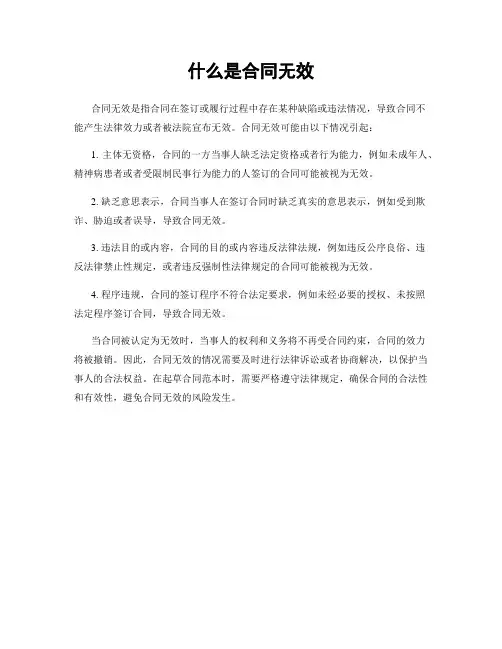 什么是合同无效

合同无效是指合同在签订或履行过程中存在某种缺陷或违法情况，导致合同不能产生法律效力或者被法院宣布无效。合同无效可能由以下情况引起：

1. 主体无资格，合同的一方当事人缺乏法定资格或者行为能力，例如未成年人、精神病患者或者受限制民事行为能力的人签订的合同可能被视为无效。

2. 缺乏意思表示，合同当事人在签订合同时缺乏真实的意思表示，例如受到欺诈、胁迫或者误导，导致合同无效。

3. 违法目的或内容，合同的目的或内容违反法律法规，例如违反公序良俗、违反法律禁止性规定，或者违反强制性法律规定的合同可能被视为无效。

4. 程序违规，合同的签订程序不符合法定要求，例如未经必要的授权、未按照法定程序签订合同，导致合同无效。

当合同被认定为无效时，当事人的权利和义务将不再受合同约束，合同的效力将被撤销。因此，合同无效的情况需要及时进行法律诉讼或者协商解决，以保护当事人的合法权益。在起草合同范本时，需要严格遵守法律规定，确保合同的合法性和有效性，避免合同无效的风险发生。